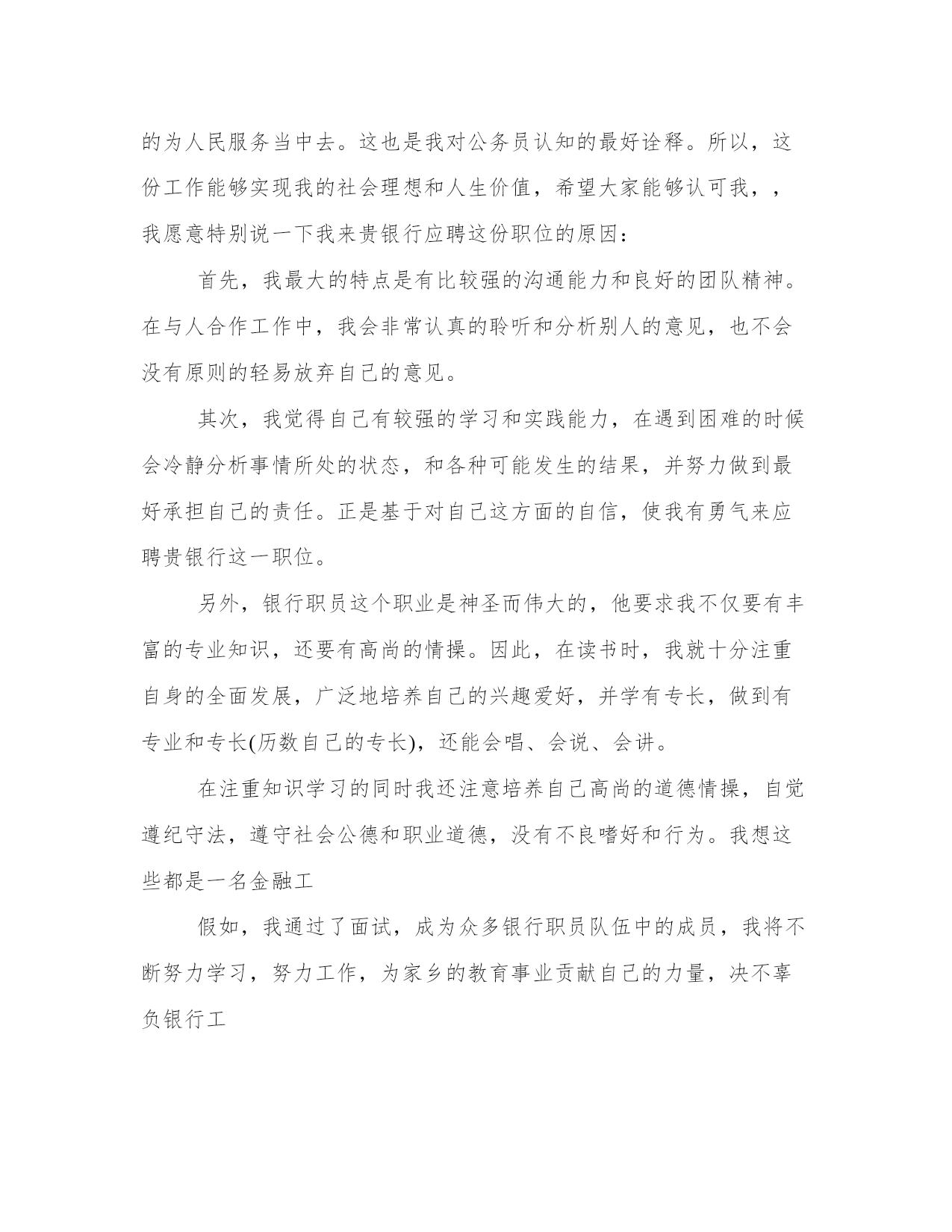 的为人民服务当中去。这也是我对公务员认知的最好诠释。所以，这份工作能够实现我的社会理想和人生价值，希望大家能够认可我，，我愿意特别说一下我来贵银行应聘这份职位的原因：

首先，我最大的特点是有比较强的沟通能力和良好的团队精神。在与人合作工作中，我会非常认真的聆听和分析别人的意见，也不会没有原则的轻易放弃自己的意见。

其次，我觉得自己有较强的学习和实践能力，在遇到困难的时候会冷静分析事情所处的状态，和各种可能发生的结果，并努力做到最好承担自己的责任。正是基于对自己这方面的自信，使我有勇气来应聘贵银行这一职位。

另外，银行职员这个职业是神圣而伟大的，他要求我不仅要有丰富的专业知识，还要有高尚的情操。因此，在读书时，我就十分注重自身的全面发展，广泛地培养自己的兴趣爱好，并学有专长，做到有专业和专长(历数自己的专长)，还能会唱、会说、会讲。

在注重知识学习的同时我还注意培养自己高尚的道德情操，自觉遵纪守法，遵守社会公德和职业道德，没有不良嗜好和行为。我想这些都是一名金融工

假如，我通过了面试，成为众多银行职员队伍中的成员，我将不断努力学习，努力工作，为家乡的教育事业贡献自己的力量，决不辜负银行工